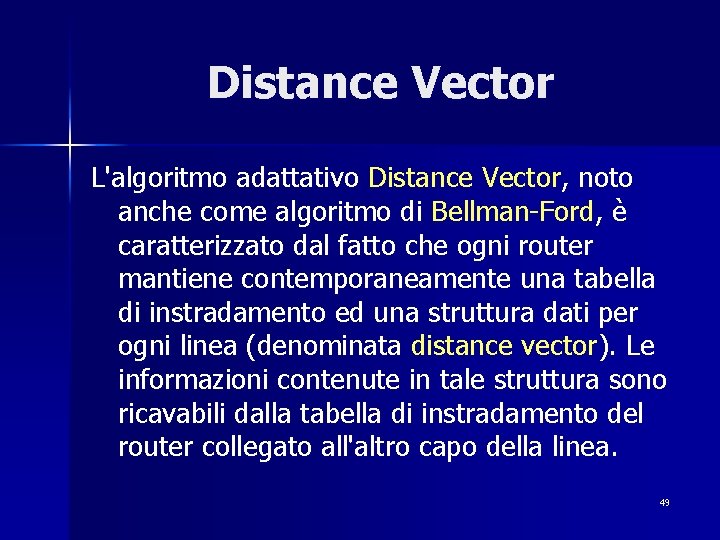 Distance Vector

L'algoritmo adattativo Distance Vector, noto anche come algoritmo di Bellman-Ford, è caratterizzato dal fatto che ogni router mantiene contemporaneamente una tabella di instradamento ed una struttura dati per ogni linea (denominata distance vector). Le informazioni contenute in tale struttura sono ricavabili dalla tabella di instradamento del router collegato all'altro capo della linea.

49